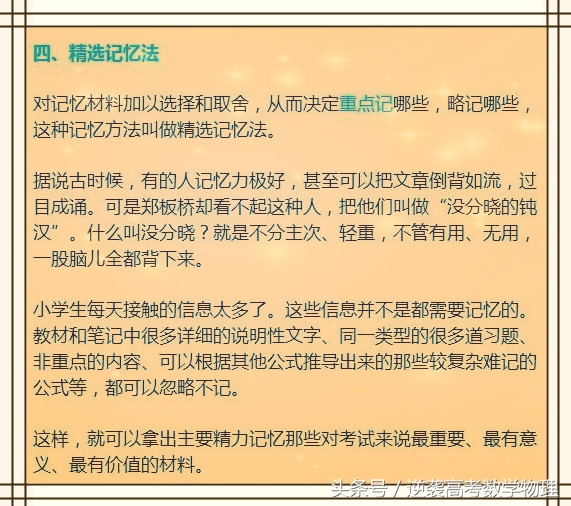 四、精选记忆法

对记忆材料加以选择和取舍，从而决定重点记哪些，略记哪些，这种记忆方法叫做精选记忆法。

据说古时候，有的人记忆力极好，甚至可以把文章倒背如流，过目成诵。可是郑板桥却看不起这种人，把他们叫做“没分晓的钝汉”。什么叫没分晓？就是不分主次、轻重，不管有用、无用，一股脑儿全都背下来。

小学生每天接触的信息太多了。这些信息并不是都需要记忆的。教材和笔记中很多详细的说明性文字、同一类型的很多道习题、非重点的内容、可以根据其他公式推导出来的那些较复杂难记的公式等，都可以忽略不记。

这样，就可以拿出主要精力记忆那些对考试来说最重要、最有意义、最有价值的材料。

头条号 / 逆袭高考数学物理